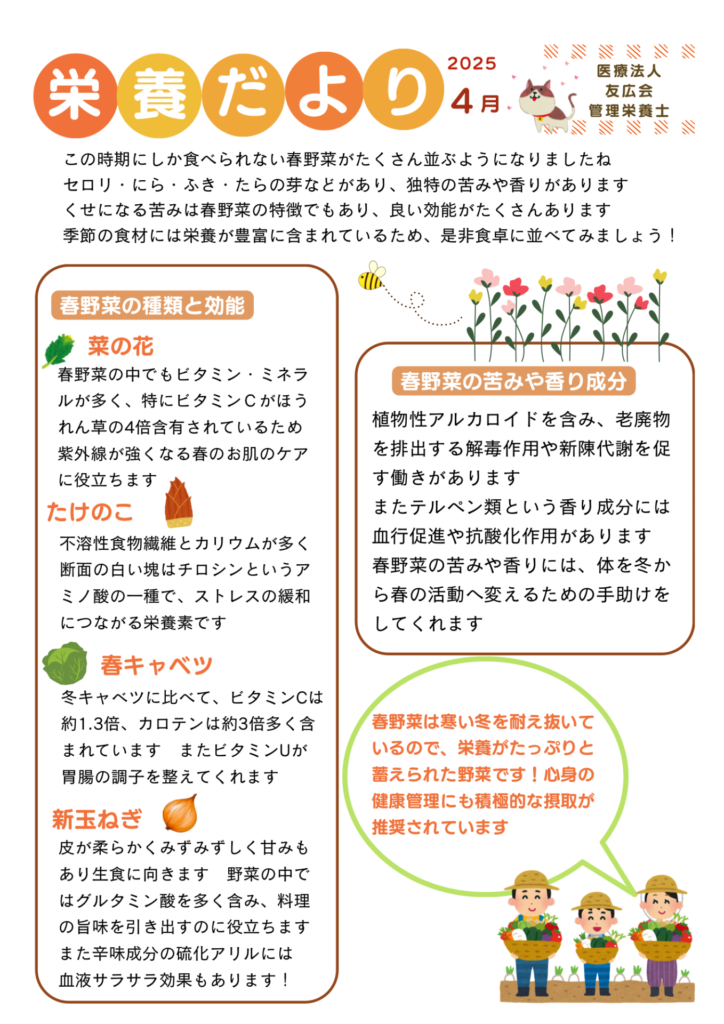 栄養だより

2025
4月

医療法人
友広会
管理栄養士

この時期にしか食べられない春野菜がたくさん並ぶようになりましたね
セロリ・にら・ふき・たらの芽などがあり、独特の苦みや香りがあります
くせになる苦みは春野菜の特徴でもあり、良い効能がたくさんあります
季節の食材には栄養が豊富に含まれているため、是非食卓に並べてみましょう！

春野菜の種類と効能

菜の花
春野菜の中でもビタミン・ミネラルが多く、特にビタミンCがほうれん草の4倍含有されているため紫外線が強くなる春のお肌のケアに役立ちます

たけのこ
不溶性食物繊維とカリウムが多く断面の白い塊はチロシンというアミノ酸の一種で、ストレスの緩和につながる栄養素です

春キャベツ
冬キャベツに比べて、ビタミンCは約1.3倍、カロテンは約3倍多く含まれています　またビタミンUが胃腸の調子を整えてくれます

新玉ねぎ
皮が柔らかくみずみずしく甘みもあり生食に向きます　野菜の中ではグルタミン酸を多く含み、料理の旨味を引き出すのに役立ちます
また辛味成分の硫化アリルには血液サラサラ効果もあります！

春野菜の苦みや香り成分
植物性アルカロイドを含み、老廃物を排出する解毒作用や新陳代謝を促す働きがあります
またテルペン類という香り成分には血行促進や抗酸化作用があります
春野菜の苦みや香りには、体を冬から春の活動へ変えるための手助けをしてくれます

春野菜は寒い冬を耐え抜いているので、栄養がたっぷりと蓄えられた野菜です！心身の健康管理にも積極的な摂取が推奨されています